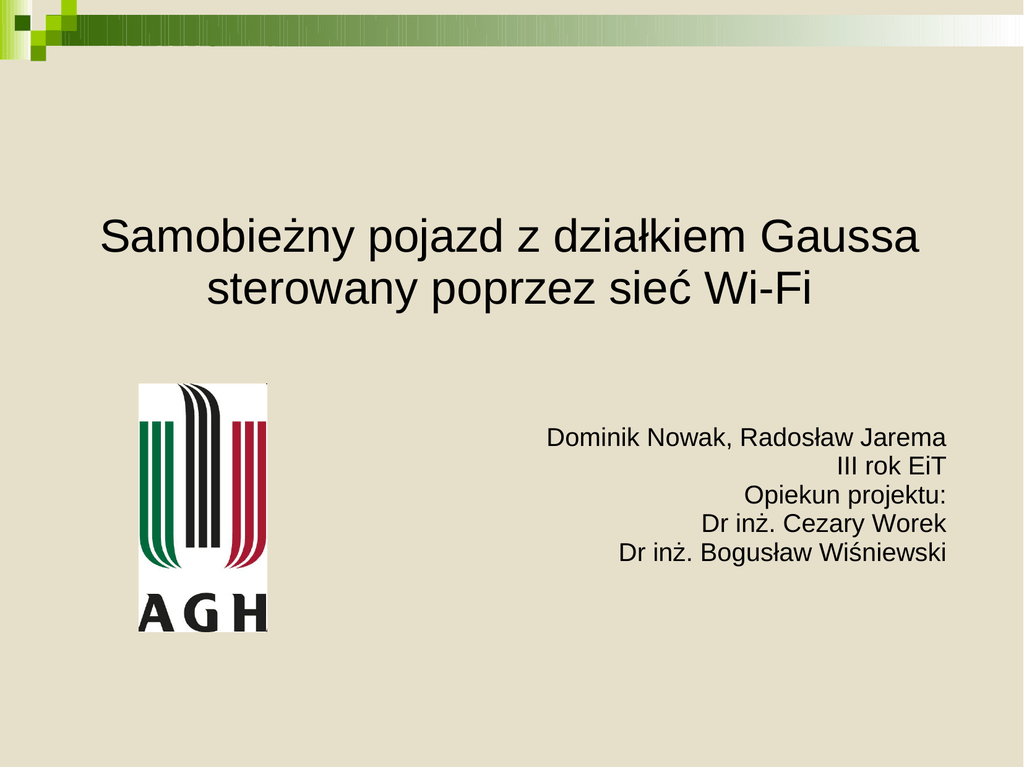 Samobieżny pojazd z działkiem Gaussa sterowany poprzez sieć Wi-Fi

AGH

Dominik Nowak, Radosław Jarema
III rok EiT
Opiekun projektu:
Dr inż. Cezary Worek
Dr inż. Bogusław Wiśniewski